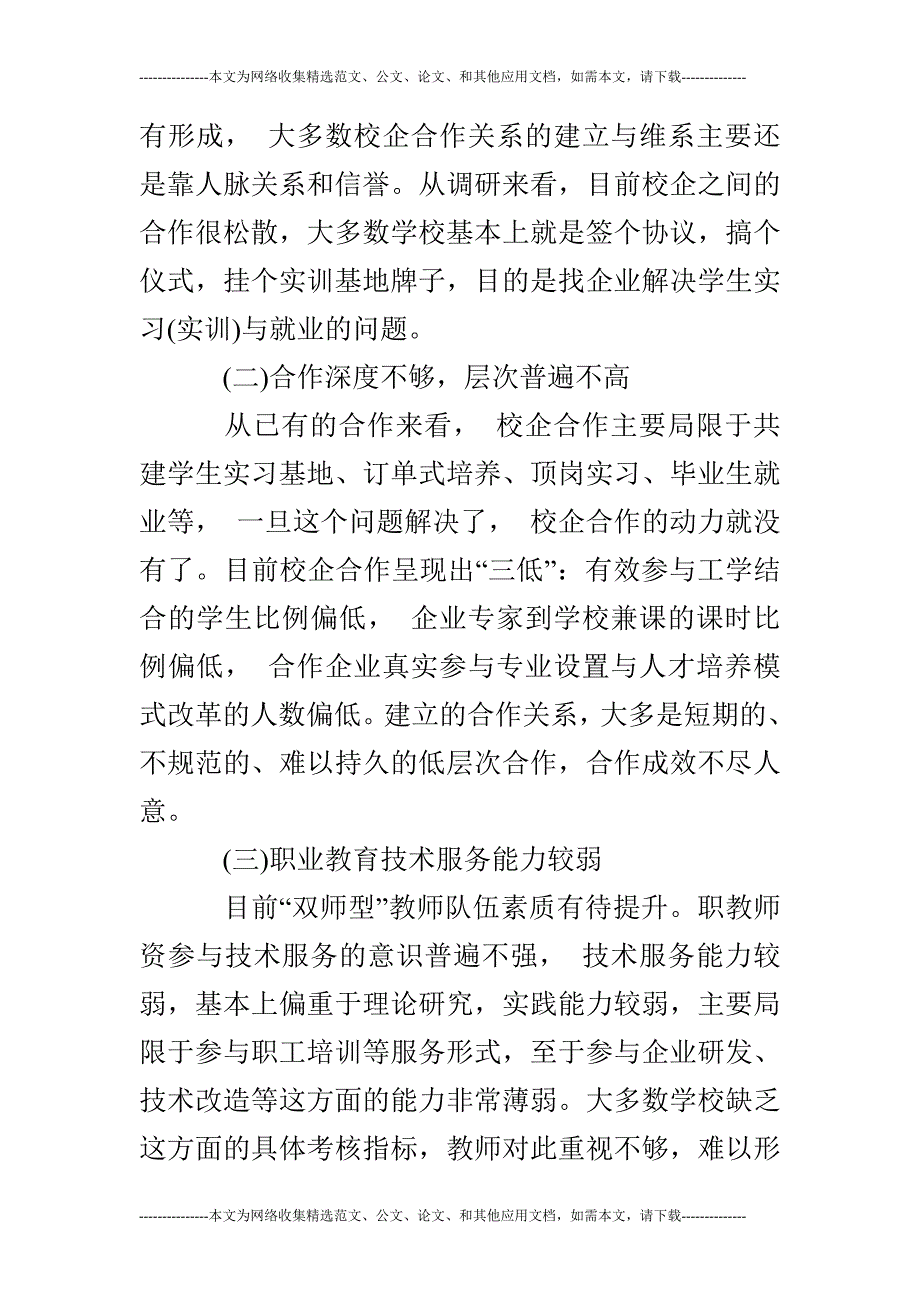 ---------------本文为网络收集精选范文、公文、论文、和其他应用文档，如需本文，请下载--------------

有形成， 大多数校企合作关系的建立与维系主要还是靠人脉关系和信誉。从调研来看，目前校企之间的合作很松散，大多数学校基本上就是签个协议，搞个仪式，挂个实训基地牌子，目的是找企业解决学生实习(实训)与就业的问题。

(二)合作深度不够，层次普遍不高

从已有的合作来看， 校企合作主要局限于共建学生实习基地、订单式培养、顶岗实习、毕业生就业等， 一旦这个问题解决了， 校企合作的动力就没有了。目前校企合作呈现出“三低”：有效参与工学结合的学生比例偏低， 企业专家到学校兼课的课时比例偏低， 合作企业真实参与专业设置与人才培养模式改革的人数偏低。建立的合作关系，大多是短期的、不规范的、难以持久的低层次合作，合作成效不尽人意。

(三)职业教育技术服务能力较弱

目前“双师型”教师队伍素质有待提升。职教师资参与技术服务的意识普遍不强， 技术服务能力较弱，基本上偏重于理论研究，实践能力较弱，主要局限于参与职工培训等服务形式，至于参与企业研发、技术改造等这方面的能力非常薄弱。大多数学校缺乏这方面的具体考核指标，教师对此重视不够，难以形

---------------本文为网络收集精选范文、公文、论文、和其他应用文档，如需本文，请下载--------------